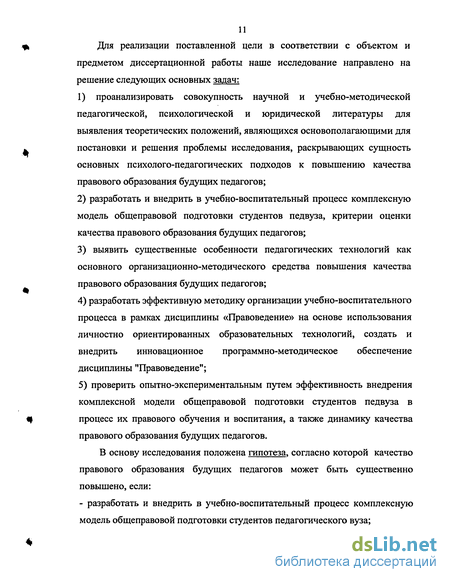 11

Для реализации поставленной цели в соответствии с объектом и предметом диссертационной работы наше исследование направлено на решение следующих основных задач:

1) проанализировать совокупность научной и учебно-методической педагогической, психологической и юридической литературы для выявления теоретических положений, являющихся основополагающими для постановки и решения проблемы исследования, раскрывающих сущность основных психолого-педагогических подходов к повышению качества правового образования будущих педагогов;

2) разработать и внедрить в учебно-воспитательный процесс комплексную модель общеправовой подготовки студентов педвуза, критерии оценки качества правового образования будущих педагогов;

3) выявить существенные особенности педагогических технологий как основного организационно-методического средства повышения качества правового образования будущих педагогов;

4) разработать эффективную методику организации учебно-воспитательного процесса в рамках дисциплины «Правоведение» на основе использования личностно ориентированных образовательных технологий, создать и внедрить инновационное программно-методическое обеспечение дисциплины "Правоведение";

5) проверить опытно-экспериментальным путем эффективность внедрения комплексной модели общеправовой подготовки студентов педвуза в процесс их правового обучения и воспитания, а также динамику качества правового образования будущих педагогов.

В основу исследования положена гипотеза, согласно которой качество правового образования будущих педагогов может быть существенно повышено, если:

- разработать и внедрить в учебно-воспитательный процесс комплексную модель общеправовой подготовки студентов педагогического вуза;

dsLib.net
библиотека диссертаций